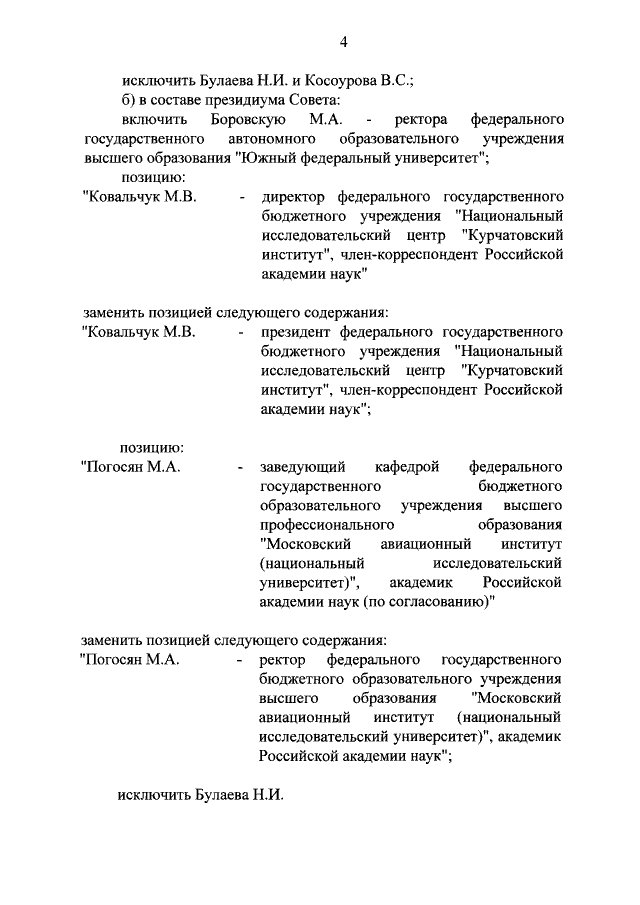 4

исключить Булаева Н.И. и Косоурова В.С.;

б) в составе президиума Совета:

включить Боровскую М.А. - ректора федерального государственного автономного образовательного учреждения высшего образования "Южный федеральный университет";

позицию:

"Ковальчук М.В. - директор федерального государственного бюджетного учреждения "Национальный исследовательский центр "Курчатовский институт", член-корреспондент Российской академии наук"

заменить позицией следующего содержания:

"Ковальчук М.В. - президент федерального государственного бюджетного учреждения "Национальный исследовательский центр "Курчатовский институт", член-корреспондент Российской академии наук";

позицию:

"Погосян М.А. - заведующий кафедрой федерального государственного бюджетного образовательного учреждения высшего профессионального образования "Московский авиационный институт (национальный исследовательский университет)", академик Российской академии наук (по согласованию)"

заменить позицией следующего содержания:

"Погосян М.А. - ректор федерального государственного бюджетного образовательного учреждения высшего образования "Московский авиационный институт (национальный исследовательский университет)", академик Российской академии наук";

исключить Булаева Н.И.